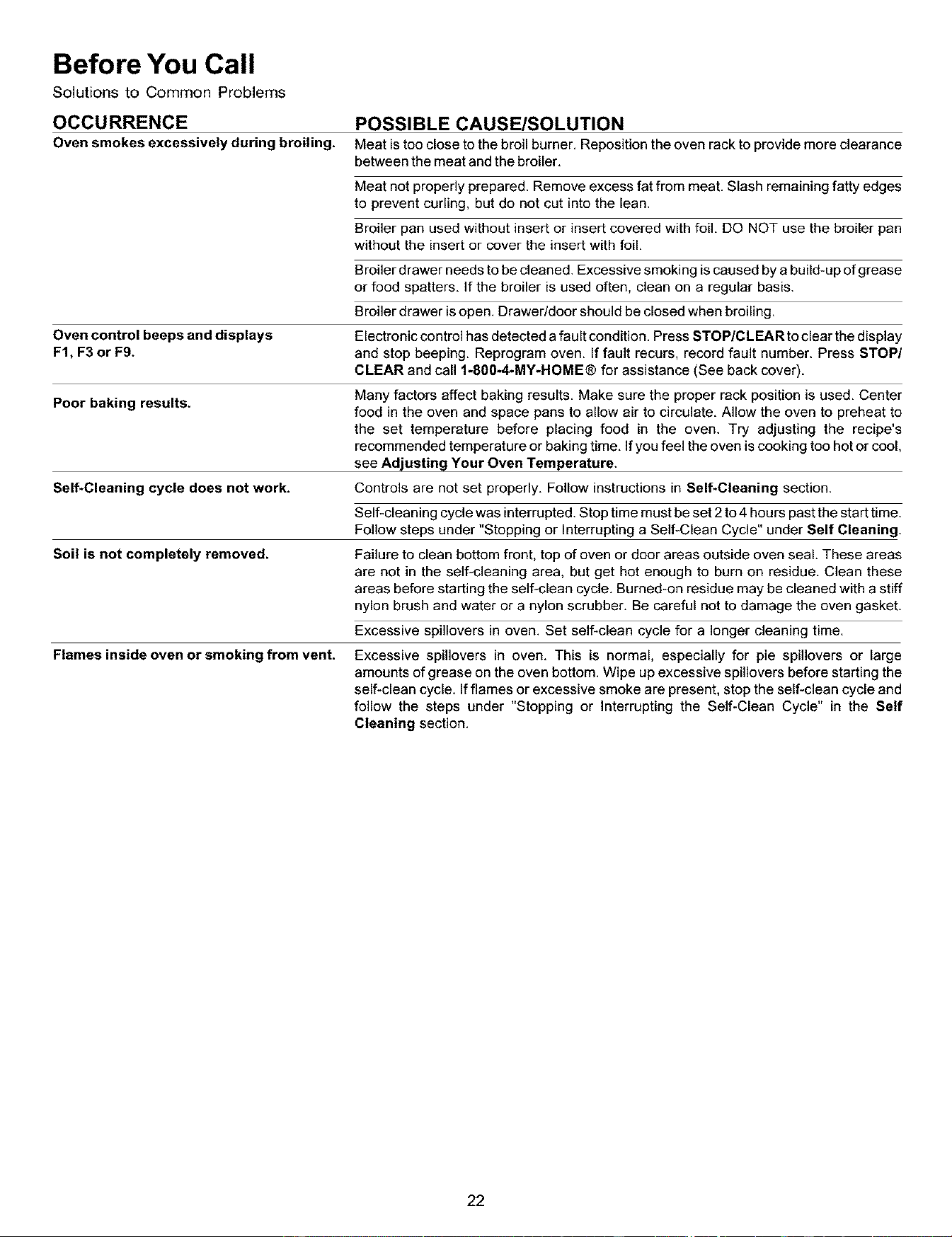 Before You Call

Solutions to Common Problems

| OCCURRENCE | POSSIBLE CAUSE/SOLUTION |
|---|---|
| Oven smokes excessively during broiling. | Meat is too close to the broil burner. Reposition the oven rack to provide more clearance between the meat and the broiler. |
| | Meat not properly prepared. Remove excess fat from meat. Slash remaining fatty edges to prevent curling, but do not cut into the lean. |
| | Broiler pan used without insert or insert covered with foil. DO NOT use the broiler pan without the insert or cover the insert with foil. |
| | Broiler drawer needs to be cleaned. Excessive smoking is caused by a build-up of grease or food spatters. If the broiler is used often, clean on a regular basis. |
| | Broiler drawer is open. Drawer/door should be closed when broiling. |
| Oven control beeps and displays F1, F3 or F9. | Electronic control has detected a fault condition. Press STOP/CLEAR to clear the display and stop beeping. Reprogram oven. If fault recurs, record fault number. Press STOP/CLEAR and call 1-800-4-MY-HOME® for assistance (See back cover). |
| Poor baking results. | Many factors affect baking results. Make sure the proper rack position is used. Center food in the oven and space pans to allow air to circulate. Allow the oven to preheat to the set temperature before placing food in the oven. Try adjusting the recipe's recommended temperature or baking time. If you feel the oven is cooking too hot or cool, see Adjusting Your Oven Temperature. |
| Self-Cleaning cycle does not work. | Controls are not set properly. Follow instructions in Self-Cleaning section. |
| | Self-cleaning cycle was interrupted. Stop time must be set 2 to 4 hours past the start time. Follow steps under "Stopping or Interrupting a Self-Clean Cycle" under Self Cleaning. |
| Soil is not completely removed. | Failure to clean bottom front, top of oven or door areas outside oven seal. These areas are not in the self-cleaning area, but get hot enough to burn on residue. Clean these areas before starting the self-clean cycle. Burned-on residue may be cleaned with a stiff nylon brush and water or a nylon scrubber. Be careful not to damage the oven gasket. |
| | Excessive spillovers in oven. Set self-clean cycle for a longer cleaning time. |
| Flames inside oven or smoking from vent. | Excessive spillovers in oven. This is normal, especially for pie spillovers or large amounts of grease on the oven bottom. Wipe up excessive spillovers before starting the self-clean cycle. If flames or excessive smoke are present, stop the self-clean cycle and follow the steps under "Stopping or Interrupting the Self-Clean Cycle" in the Self Cleaning section. |

22